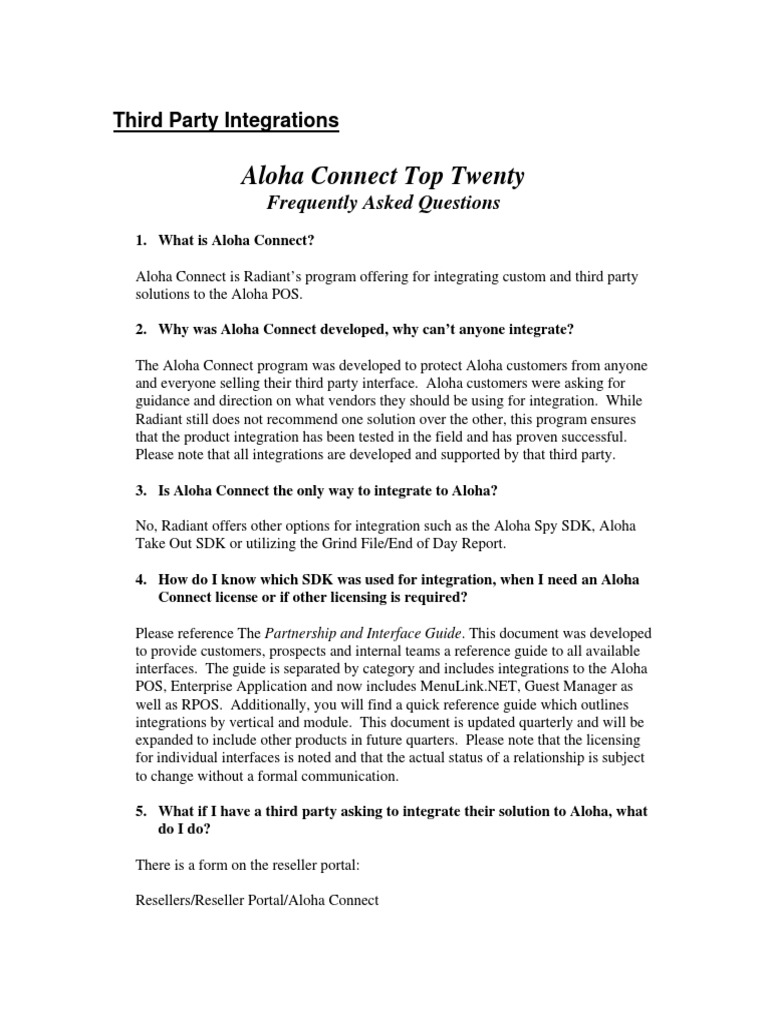 Third Party Integrations

Aloha Connect Top Twenty

Frequently Asked Questions

1. What is Aloha Connect?

Aloha Connect is Radiant's program offering for integrating custom and third party solutions to the Aloha POS.

2. Why was Aloha Connect developed, why can't anyone integrate?

The Aloha Connect program was developed to protect Aloha customers from anyone and everyone selling their third party interface. Aloha customers were asking for guidance and direction on what vendors they should be using for integration. While Radiant still does not recommend one solution over the other, this program ensures that the product integration has been tested in the field and has proven successful. Please note that all integrations are developed and supported by that third party.

3. Is Aloha Connect the only way to integrate to Aloha?

No, Radiant offers other options for integration such as the Aloha Spy SDK, Aloha Take Out SDK or utilizing the Grind File/End of Day Report.

4. How do I know which SDK was used for integration, when I need an Aloha Connect license or if other licensing is required?

Please reference The Partnership and Interface Guide. This document was developed to provide customers, prospects and internal teams a reference guide to all available interfaces. The guide is separated by category and includes integrations to the Aloha POS, Enterprise Application and now includes MenuLink.NET, Guest Manager as well as RPOS. Additionally, you will find a quick reference guide which outlines integrations by vertical and module. This document is updated quarterly and will be expanded to include other products in future quarters. Please note that the licensing for individual interfaces is noted and that the actual status of a relationship is subject to change without a formal communication.

5. What if I have a third party asking to integrate their solution to Aloha, what do I do?

There is a form on the reseller portal:

Resellers/Reseller Portal/Aloha Connect